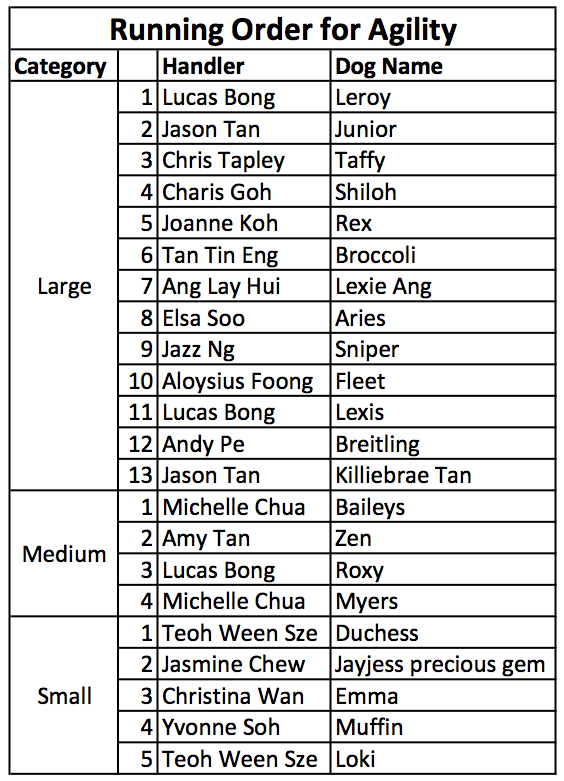 Running Order for Agility

| Category | | Handler | Dog Name |
|---|---|---|---|
| Large | 1 | Lucas Bong | Leroy |
| | 2 | Jason Tan | Junior |
| | 3 | Chris Tapley | Taffy |
| | 4 | Charis Goh | Shiloh |
| | 5 | Joanne Koh | Rex |
| | 6 | Tan Tin Eng | Broccoli |
| | 7 | Ang Lay Hui | Lexie Ang |
| | 8 | Elsa Soo | Aries |
| | 9 | Jazz Ng | Sniper |
| | 10 | Aloysius Foong | Fleet |
| | 11 | Lucas Bong | Lexis |
| | 12 | Andy Pe | Breitling |
| | 13 | Jason Tan | Killiebrae Tan |
| Medium | 1 | Michelle Chua | Baileys |
| | 2 | Amy Tan | Zen |
| | 3 | Lucas Bong | Roxy |
| | 4 | Michelle Chua | Myers |
| Small | 1 | Teoh Ween Sze | Duchess |
| | 2 | Jasmine Chew | Jayjess precious gem |
| | 3 | Christina Wan | Emma |
| | 4 | Yvonne Soh | Muffin |
| | 5 | Teoh Ween Sze | Loki |